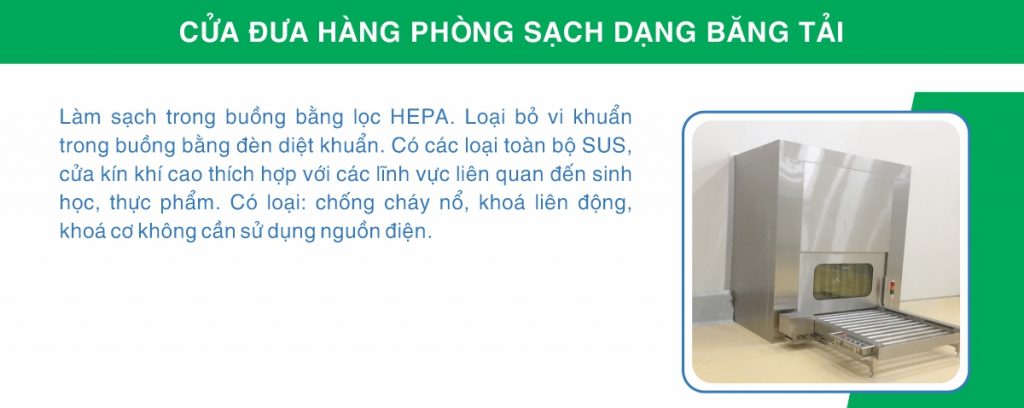 CỬA ĐƯA HÀNG PHÒNG SẠCH DẠNG BĂNG TẢI

Làm sạch trong buồng bằng lọc HEPA. Loại bỏ vi khuẩn trong buồng bằng đèn diệt khuẩn. Có các loại toàn bộ SUS, cửa kín khí cao thích hợp với các lĩnh vực liên quan đến sinh học, thực phẩm. Có loại: chống cháy nổ, khoá liên động, khoá cơ không cần sử dụng nguồn điện.